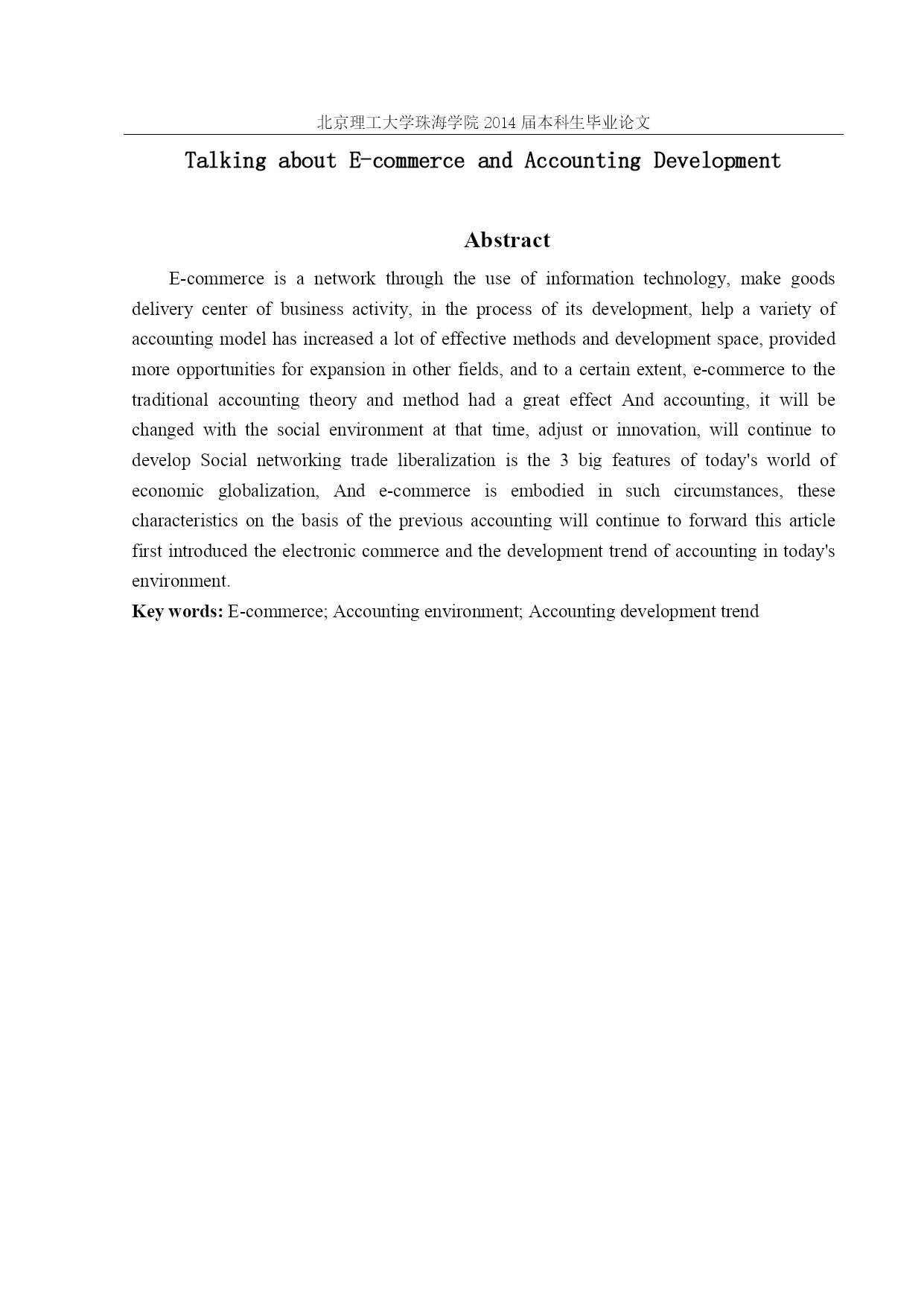 北京理工大学珠海学院 2014 届本科生毕业论文

Talking about E-commerce and Accounting Development

Abstract

E-commerce is a network through the use of information technology, make goods delivery center of business activity, in the process of its development, help a variety of accounting model has increased a lot of effective methods and development space, provided more opportunities for expansion in other fields, and to a certain extent, e-commerce to the traditional accounting theory and method had a great effect And accounting, it will be changed with the social environment at that time, adjust or innovation, will continue to develop Social networking trade liberalization is the 3 big features of today's world of economic globalization, And e-commerce is embodied in such circumstances, these characteristics on the basis of the previous accounting will continue to forward this article first introduced the electronic commerce and the development trend of accounting in today's environment.

Key words: E-commerce; Accounting environment; Accounting development trend